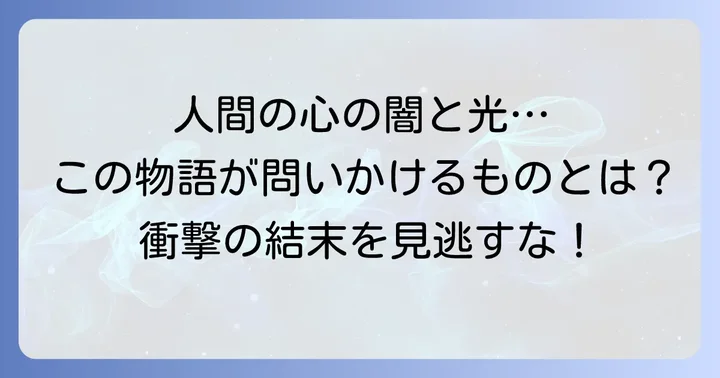 人間の心の闇と光…
この物語が問いかけるものとは？
衝撃の結末を見逃すな！